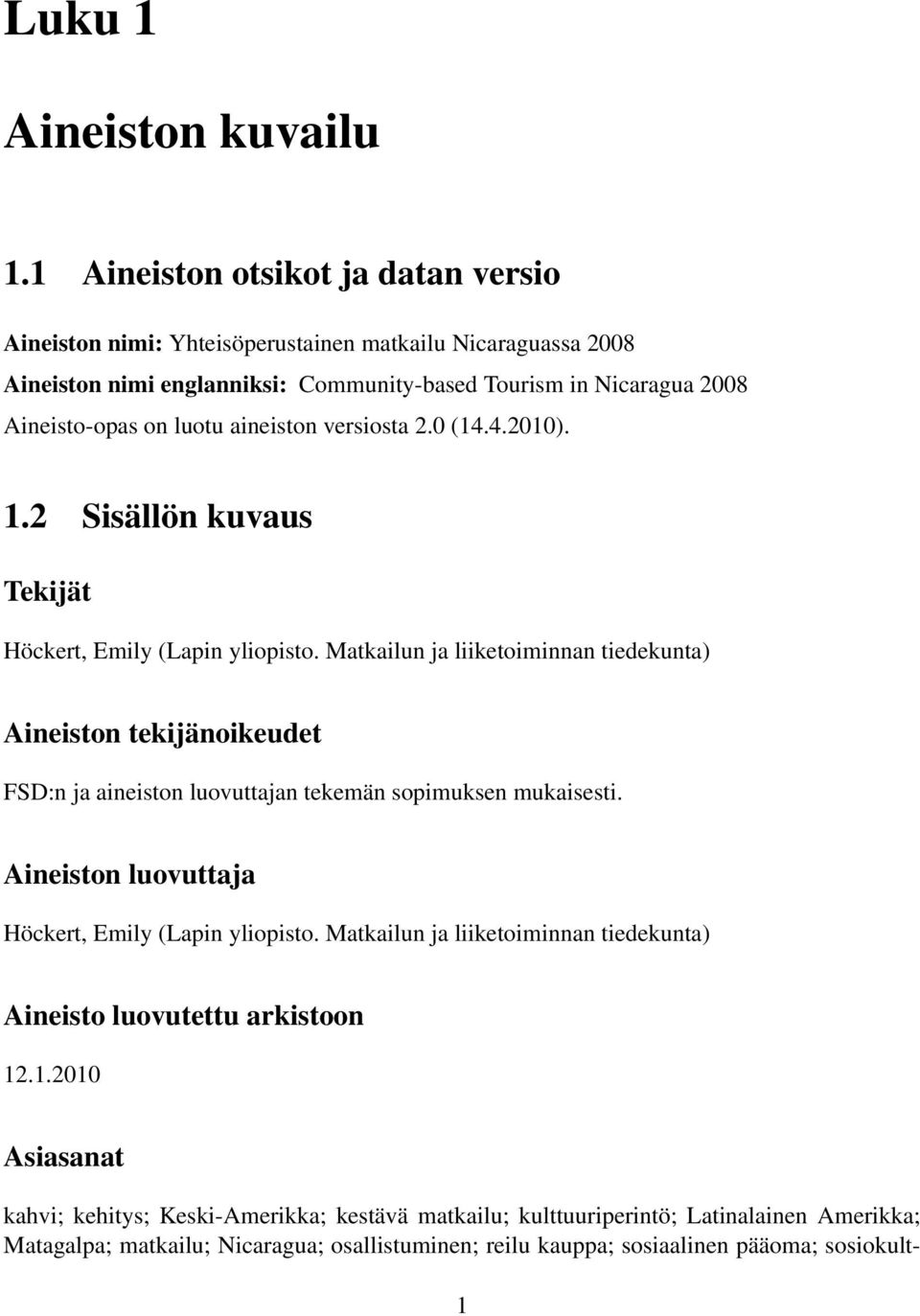 Luku 1

Aineiston kuvailu

1.1 Aineiston otsikot ja datan versio

Aineiston nimi: Yhteisöperustainen matkailu Nicaraguassa 2008
Aineiston nimi englanniksi: Community-based Tourism in Nicaragua 2008
Aineisto-opas on luotu aineiston versiosta 2.0 (14.4.2010).

1.2 Sisällön kuvaus

Tekijät

Höckert, Emily (Lapin yliopisto. Matkailun ja liiketoiminnan tiedekunta)

Aineiston tekijänoikeudet

FSD:n ja aineiston luovuttajan tekemän sopimuksen mukaisesti.

Aineiston luovuttaja

Höckert, Emily (Lapin yliopisto. Matkailun ja liiketoiminnan tiedekunta)

Aineisto luovutettu arkistoon

12.1.2010

Asiasanat

kahvi; kehitys; Keski-Amerikka; kestävä matkailu; kulttuuriperintö; Latinalainen Amerikka; Matagalpa; matkailu; Nicaragua; osallistuminen; reilu kauppa; sosiaalinen pääoma; sosiokult-

1